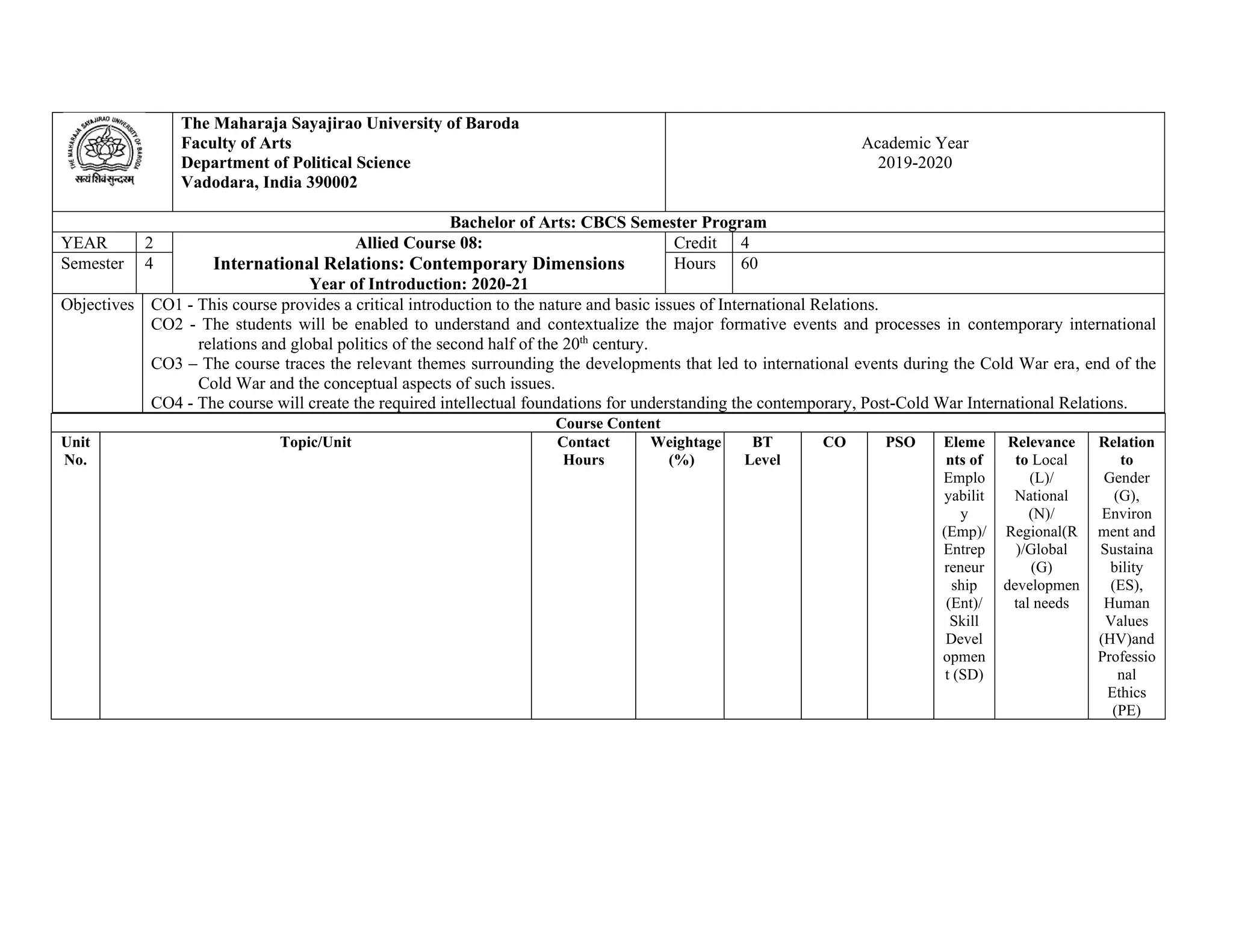 THE MAHARAJA SAYAJIRAO UNIVERSITY OF BARODA
सत्यं शिवं सुन्दरम्

The Maharaja Sayajirao University of Baroda
Faculty of Arts
Department of Political Science
Vadodara, India 390002

Academic Year
2019-2020

Bachelor of Arts: CBCS Semester Program

| YEAR | 2 | Allied Course 08: International Relations: Contemporary Dimensions Year of Introduction: 2020-21 | Credit | 4 |
|---|---|---|---|---|
| Semester | 4 | | Hours | 60 |

Objectives
CO1 - This course provides a critical introduction to the nature and basic issues of International Relations.
CO2 - The students will be enabled to understand and contextualize the major formative events and processes in contemporary international relations and global politics of the second half of the 20$^{th}$ century.
CO3 – The course traces the relevant themes surrounding the developments that led to international events during the Cold War era, end of the Cold War and the conceptual aspects of such issues.
CO4 - The course will create the required intellectual foundations for understanding the contemporary, Post-Cold War International Relations.

Course Content

| Unit No. | Topic/Unit | Contact Hours | Weightage (%) | BT Level | CO | PSO | Elements of Employability (Emp)/ Entrepreneurship (Ent)/ Skill Development (SD) | Relevance to Local (L)/ National (N)/ Regional(R)/Global (G) developmental needs | Relation to Gender (G), Environment and Sustainability (ES), Human Values (HV)and Professional Ethics (PE) |
|---|---|---|---|---|---|---|---|---|---|